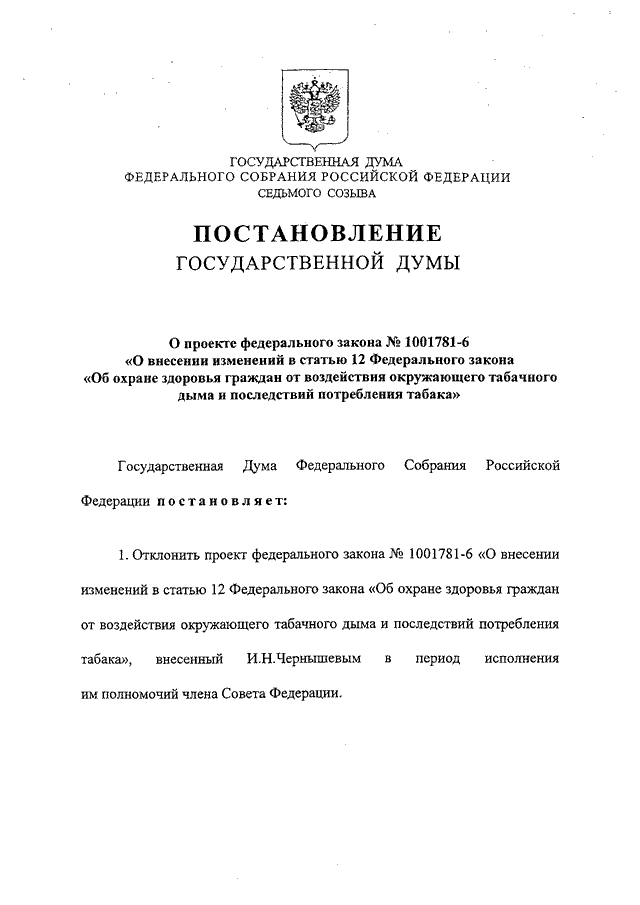 ГОСУДАРСТВЕННАЯ ДУМА
ФЕДЕРАЛЬНОГО СОБРАНИЯ РОССИЙСКОЙ ФЕДЕРАЦИИ
СЕДЬМОГО СОЗЫВА

ПОСТАНОВЛЕНИЕ
ГОСУДАРСТВЕННОЙ ДУМЫ

О проекте федерального закона № 1001781-6
«О внесении изменений в статью 12 Федерального закона
«Об охране здоровья граждан от воздействия окружающего табачного дыма и последствий потребления табака»

Государственная Дума Федерального Собрания Российской Федерации постановляет:

1. Отклонить проект федерального закона № 1001781-6 «О внесении изменений в статью 12 Федерального закона «Об охране здоровья граждан от воздействия окружающего табачного дыма и последствий потребления табака», внесенный И.Н.Чернышевым в период исполнения им полномочий члена Совета Федерации.